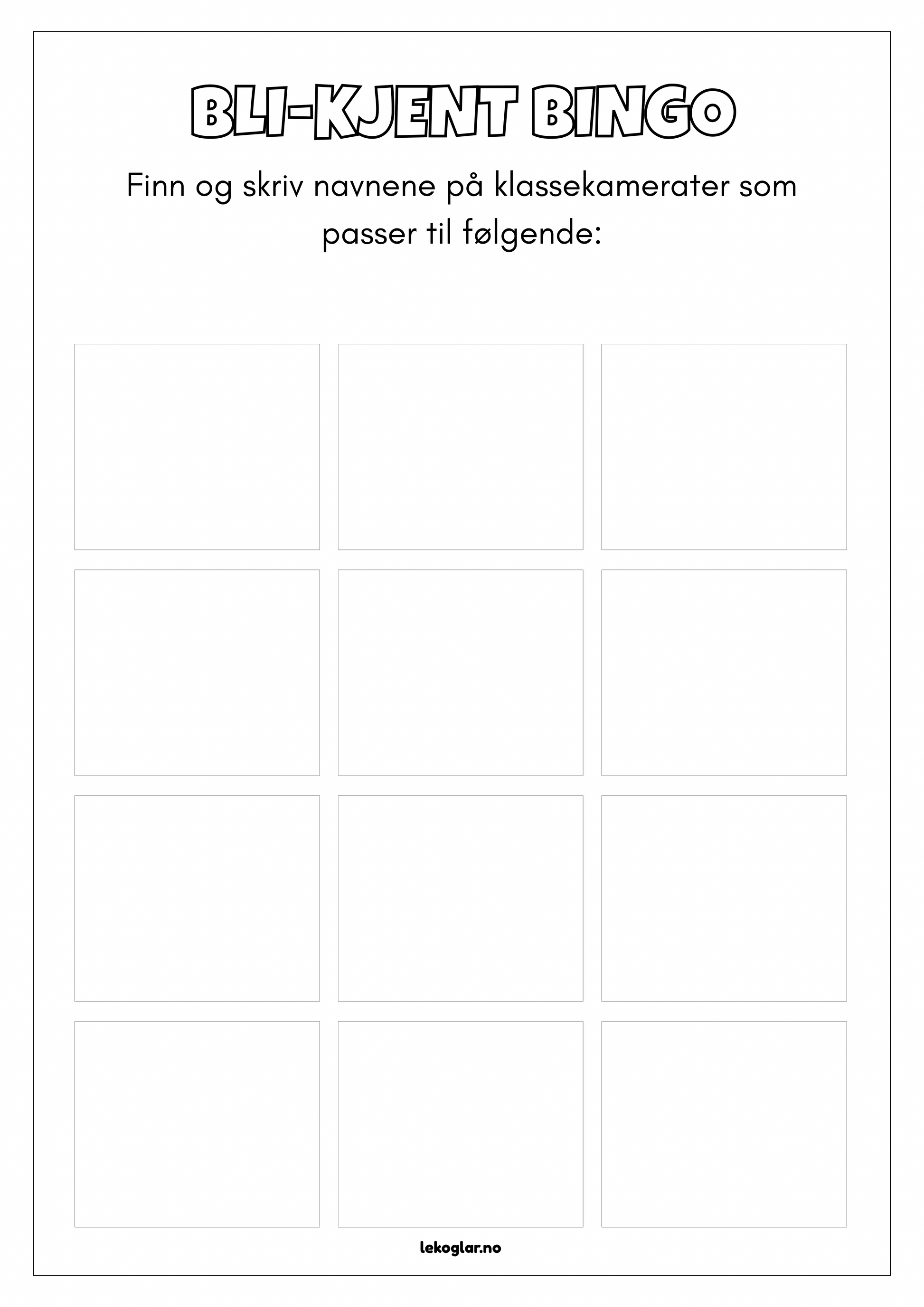 BLI-KJENT BINGO

Finn og skriv navnene på klassekamerater som passer til følgende:

lekoglar.no